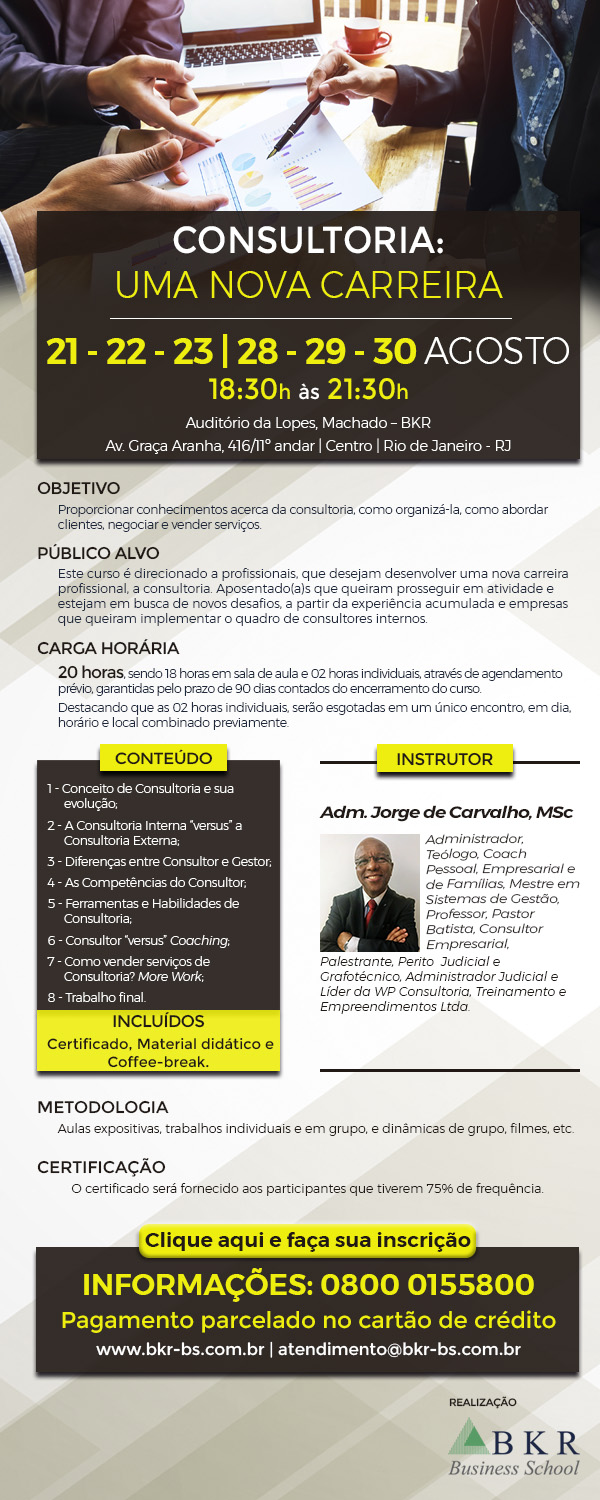 CONSULTORIA:
UMA NOVA CARREIRA

21 - 22 - 23 | 28 - 29 - 30 AGOSTO
18:30h às 21:30h

Auditório da Lopes, Machado – BKR
Av. Graça Aranha, 416/11º andar | Centro | Rio de Janeiro - RJ

OBJETIVO
Proporcionar conhecimentos acerca da consultoria, como organizá-la, como abordar clientes, negociar e vender serviços.

PÚBLICO ALVO
Este curso é direcionado a profissionais, que desejam desenvolver uma nova carreira profissional, a consultoria. Aposentado(a)s que queiram prosseguir em atividade e estejam em busca de novos desafios, a partir da experiência acumulada e empresas que queiram implementar o quadro de consultores internos.

CARGA HORÁRIA
20 horas, sendo 18 horas em sala de aula e 02 horas individuais, através de agendamento prévio, garantidas pelo prazo de 90 dias contados do encerramento do curso.
Destacando que as 02 horas individuais, serão esgotadas em um único encontro, em dia, horário e local combinado previamente.

CONTEÚDO
1 - Conceito de Consultoria e sua evolução;
2 - A Consultoria Interna "versus" a Consultoria Externa;
3 - Diferenças entre Consultor e Gestor;
4 - As Competências do Consultor;
5 - Ferramentas e Habilidades de Consultoria;
6 - Consultor "versus" Coaching;
7 - Como vender serviços de Consultoria? More Work;
8 - Trabalho final.

INCLUÍDOS
Certificado, Material didático e Coffee-break.

INSTRUTOR
Adm. Jorge de Carvalho, MSc
Administrador, Teólogo, Coach Pessoal, Empresarial e de Famílias, Mestre em Sistemas de Gestão, Professor, Pastor Batista, Consultor Empresarial, Palestrante, Perito Judicial e Grafotécnico, Administrador Judicial e Líder da WP Consultoria, Treinamento e Empreendimentos Ltda.

METODOLOGIA
Aulas expositivas, trabalhos individuais e em grupo, e dinâmicas de grupo, filmes, etc.

CERTIFICAÇÃO
O certificado será fornecido aos participantes que tiverem 75% de frequência.

Clique aqui e faça sua inscrição
INFORMAÇÕES: 0800 0155800
Pagamento parcelado no cartão de crédito
www.bkr-bs.com.br | atendimento@bkr-bs.com.br

REALIZAÇÃO
BKR
Business School